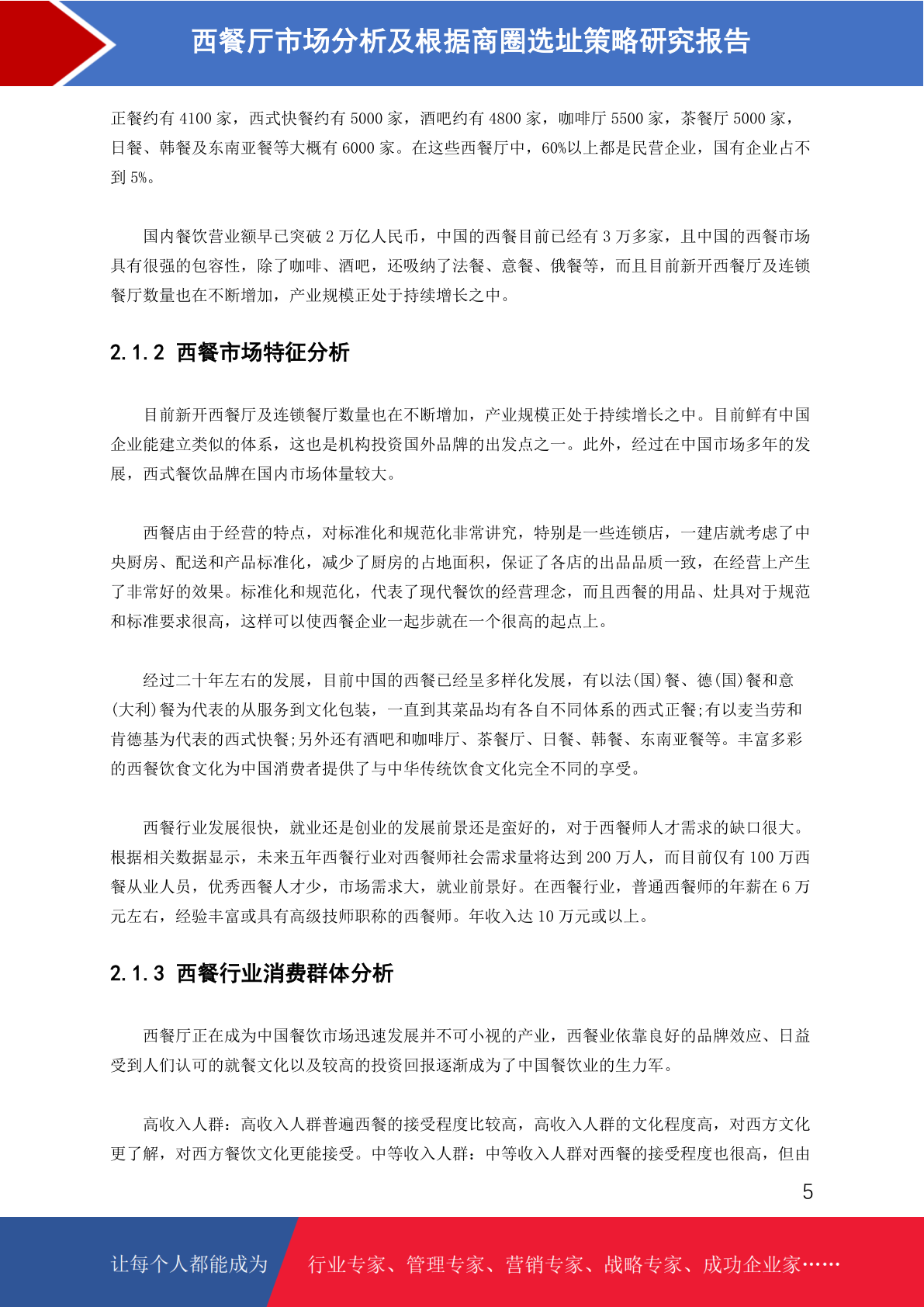 西餐厅市场分析及根据商圈选址策略研究报告

正餐约有 4100 家，西式快餐约有 5000 家，酒吧约有 4800 家，咖啡厅 5500 家，茶餐厅 5000 家，日餐、韩餐及东南亚餐等大概有 6000 家。在这些西餐厅中，60%以上都是民营企业，国有企业占不到 5%。

国内餐饮营业额早已突破 2 万亿人民币，中国的西餐目前已经有 3 万多家，且中国的西餐市场具有很强的包容性，除了咖啡、酒吧，还吸纳了法餐、意餐、俄餐等，而且目前新开西餐厅及连锁餐厅数量也在不断增加，产业规模正处于持续增长之中。

2.1.2 西餐市场特征分析

目前新开西餐厅及连锁餐厅数量也在不断增加，产业规模正处于持续增长之中。目前鲜有中国企业能建立类似的体系，这也是机构投资国外品牌的出发点之一。此外，经过在中国市场多年的发展，西式餐饮品牌在国内市场体量较大。

西餐店由于经营的特点，对标准化和规范化非常讲究，特别是一些连锁店，一建店就考虑了中央厨房、配送和产品标准化，减少了厨房的占地面积，保证了各店的出品品质一致，在经营上产生了非常好的效果。标准化和规范化，代表了现代餐饮的经营理念，而且西餐的用品、灶具对于规范和标准要求很高，这样可以使西餐企业一起步就在一个很高的起点上。

经过二十年左右的发展，目前中国的西餐已经呈多样化发展，有以法(国)餐、德(国)餐和意(大利)餐为代表的从服务到文化包装，一直到其菜品均有各自不同体系的西式正餐;有以麦当劳和肯德基为代表的西式快餐;另外还有酒吧和咖啡厅、茶餐厅、日餐、韩餐、东南亚餐等。丰富多彩的西餐饮食文化为中国消费者提供了与中华传统饮食文化完全不同的享受。

西餐行业发展很快，就业还是创业的发展前景还是蛮好的，对于西餐师人才需求的缺口很大。根据相关数据显示，未来五年西餐行业对西餐师社会需求量将达到 200 万人，而目前仅有 100 万西餐从业人员，优秀西餐人才少，市场需求大，就业前景好。在西餐行业，普通西餐师的年薪在 6 万元左右，经验丰富或具有高级技师职称的西餐师。年收入达 10 万元或以上。

2.1.3 西餐行业消费群体分析

西餐厅正在成为中国餐饮市场迅速发展并不可小视的产业，西餐业依靠良好的品牌效应、日益受到人们认可的就餐文化以及较高的投资回报逐渐成为了中国餐饮业的生力军。

高收入人群：高收入人群普遍西餐的接受程度比较高，高收入人群的文化程度高，对西方文化更了解，对西方餐饮文化更能接受。中等收入人群：中等收入人群对西餐的接受程度也很高，但由

5

让每个人都能成为 行业专家、管理专家、营销专家、战略专家、成功企业家……